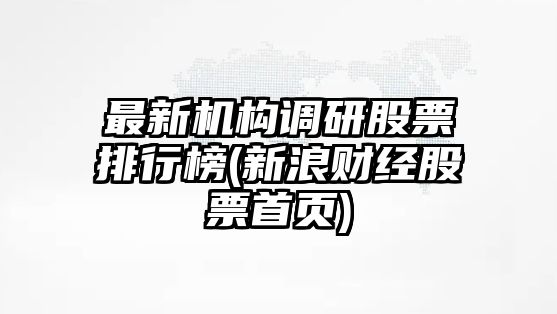 最新机构调研股票排行榜(新浪财经股票首页)